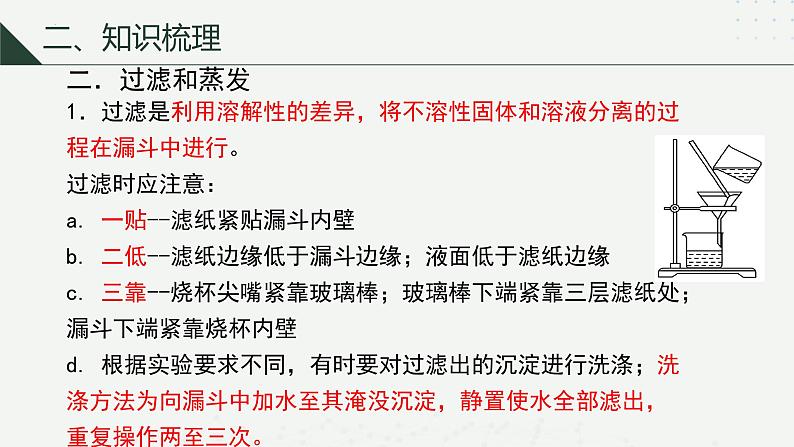 二、知识梳理

二．过滤和蒸发

1．过滤是利用溶解性的差异，将不溶性固体和溶液分离的过程在漏斗中进行。

过滤时应注意：

a．一贴--滤纸紧贴漏斗内壁

b．二低--滤纸边缘低于漏斗边缘；液面低于滤纸边缘

c．三靠--烧杯尖嘴紧靠玻璃棒；玻璃棒下端紧靠三层滤纸处；漏斗下端紧靠烧杯内壁

d．根据实验要求不同，有时要对过滤出的沉淀进行洗涤；洗涤方法为向漏斗中加水至其淹没沉淀，静置使水全部滤出，重复操作两至三次。